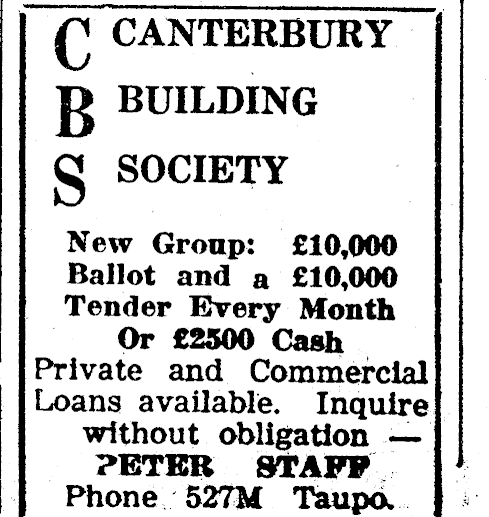 C CANTERBURY
B BUILDING
S SOCIETY

New Group: £10,000 Ballot and a £10,000 Tender Every Month Or £2500 Cash

Private and Commercial Loans available. Inquire without obligation —
PETER STAFF
Phone 527M Taupo.